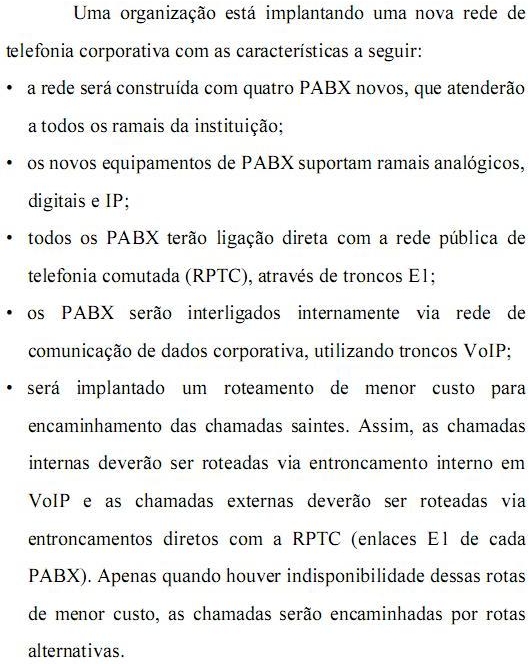 Uma organização está implantando uma nova rede de telefonia corporativa com as características a seguir:

• a rede será construída com quatro PABX novos, que atenderão a todos os ramais da instituição;
• os novos equipamentos de PABX suportam ramais analógicos, digitais e IP;
• todos os PABX terão ligação direta com a rede pública de telefonia comutada (RPTC), através de troncos E1;
• os PABX serão interligados internamente via rede de comunicação de dados corporativa, utilizando troncos VoIP;
• será implantado um roteamento de menor custo para encaminhamento das chamadas saintes. Assim, as chamadas internas deverão ser roteadas via entroncamento interno em VoIP e as chamadas externas deverão ser roteadas via entroncamentos diretos com a RPTC (enlaces E1 de cada PABX). Apenas quando houver indisponibilidade dessas rotas de menor custo, as chamadas serão encaminhadas por rotas alternativas.